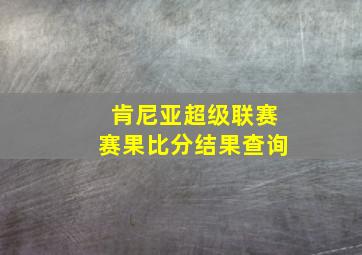 肯尼亚超级联赛
赛果比分结果查询